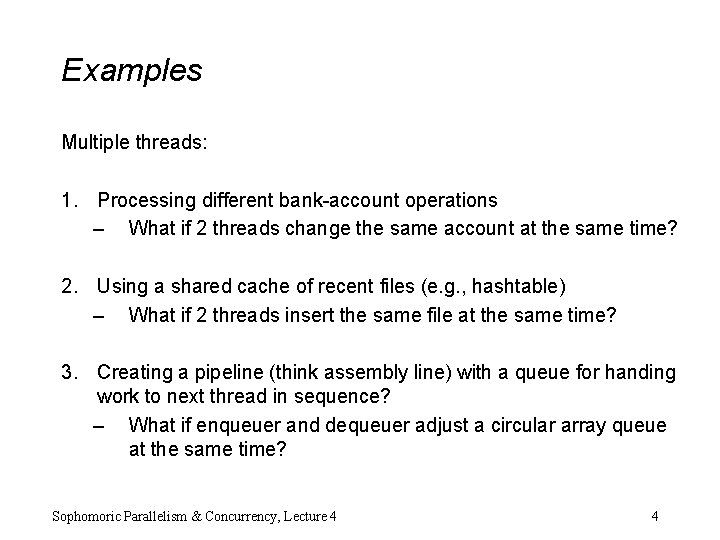 Examples

Multiple threads:

1. Processing different bank-account operations
– What if 2 threads change the same account at the same time?

2. Using a shared cache of recent files (e.g., hashtable)
– What if 2 threads insert the same file at the same time?

3. Creating a pipeline (think assembly line) with a queue for handing work to next thread in sequence?
– What if enqueuer and dequeuer adjust a circular array queue at the same time?

Sophomoric Parallelism & Concurrency, Lecture 4

4